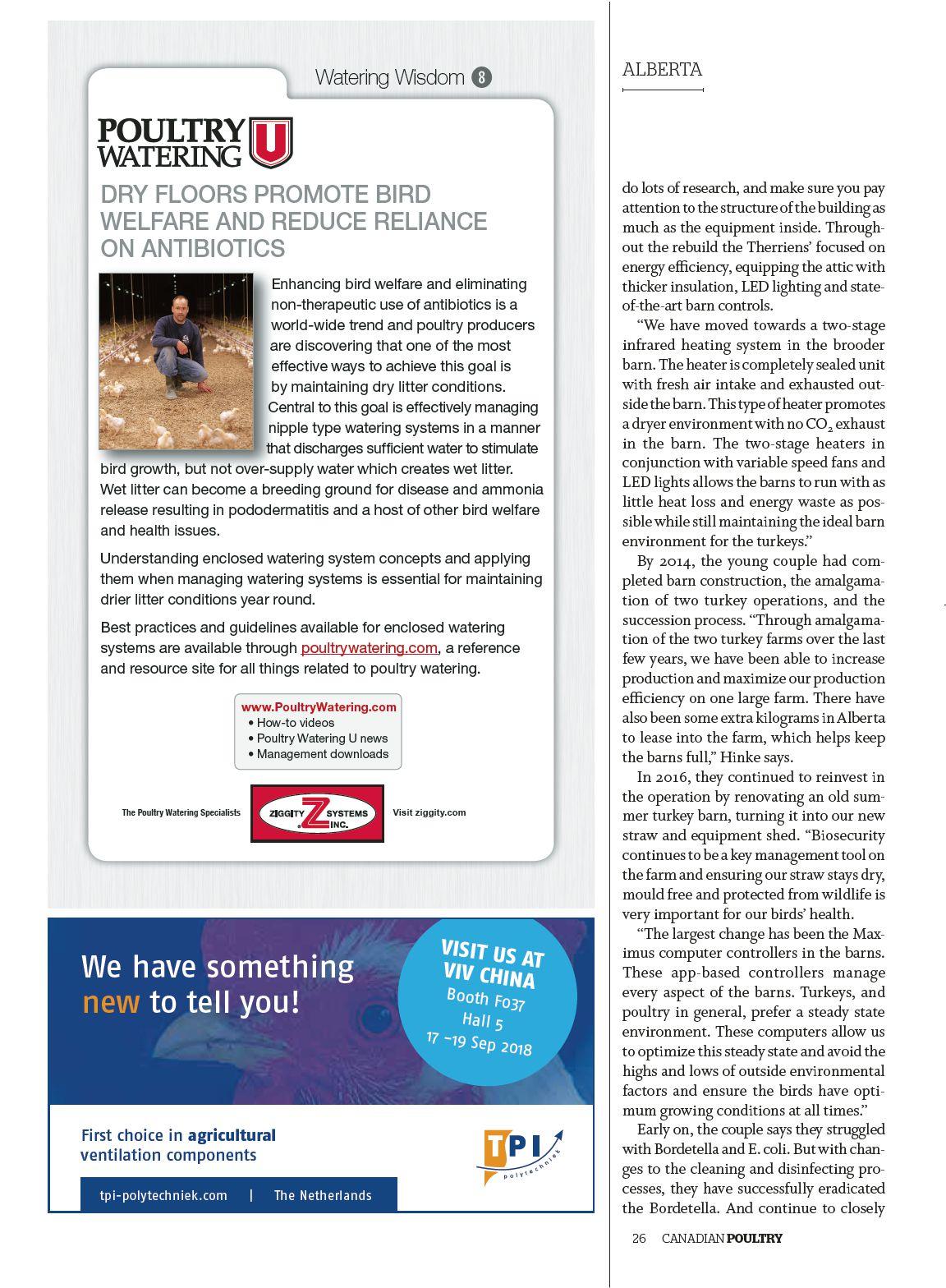 Watering Wisdom 8

POULTRY WATERING U

DRY FLOORS PROMOTE BIRD WELFARE AND REDUCE RELIANCE ON ANTIBIOTICS

Enhancing bird welfare and eliminating non-therapeutic use of antibiotics is a world-wide trend and poultry producers are discovering that one of the most effective ways to achieve this goal is by maintaining dry litter conditions. Central to this goal is effectively managing nipple type watering systems in a manner that discharges sufficient water to stimulate bird growth, but not over-supply water which creates wet litter. Wet litter can become a breeding ground for disease and ammonia release resulting in pododermatitis and a host of other bird welfare and health issues.

Understanding enclosed watering system concepts and applying them when managing watering systems is essential for maintaining drier litter conditions year round.

Best practices and guidelines available for enclosed watering systems are available through poultrywatering.com, a reference and resource site for all things related to poultry watering.

www.PoultryWatering.com
• How-to videos
• Poultry Watering U news
• Management downloads

The Poultry Watering Specialists

ZIGGITY Z SYSTEMS INC.

Visit ziggity.com

We have something new to tell you!

VISIT US AT VIV CHINA
Booth F037
Hall 5
17 –19 Sep 2018

First choice in agricultural ventilation components

tpi-polytechniek.com | The Netherlands

TPI Polytechniek

ALBERTA

do lots of research, and make sure you pay attention to the structure of the building as much as the equipment inside. Throughout the rebuild the Therriens' focused on energy efficiency, equipping the attic with thicker insulation, LED lighting and state-of-the-art barn controls.

"We have moved towards a two-stage infrared heating system in the brooder barn. The heater is completely sealed unit with fresh air intake and exhausted outside the barn. This type of heater promotes a dryer environment with no $CO_2$ exhaust in the barn. The two-stage heaters in conjunction with variable speed fans and LED lights allows the barns to run with as little heat loss and energy waste as possible while still maintaining the ideal barn environment for the turkeys."

By 2014, the young couple had completed barn construction, the amalgamation of two turkey operations, and the succession process. "Through amalgamation of the two turkey farms over the last few years, we have been able to increase production and maximize our production efficiency on one large farm. There have also been some extra kilograms in Alberta to lease into the farm, which helps keep the barns full," Hinke says.

In 2016, they continued to reinvest in the operation by renovating an old summer turkey barn, turning it into our new straw and equipment shed. "Biosecurity continues to be a key management tool on the farm and ensuring our straw stays dry, mould free and protected from wildlife is very important for our birds' health.

"The largest change has been the Maximus computer controllers in the barns. These app-based controllers manage every aspect of the barns. Turkeys, and poultry in general, prefer a steady state environment. These computers allow us to optimize this steady state and avoid the highs and lows of outside environmental factors and ensure the birds have optimum growing conditions at all times."

Early on, the couple says they struggled with Bordetella and E. coli. But with changes to the cleaning and disinfecting processes, they have successfully eradicated the Bordetella. And continue to closely

26 CANADIAN POULTRY